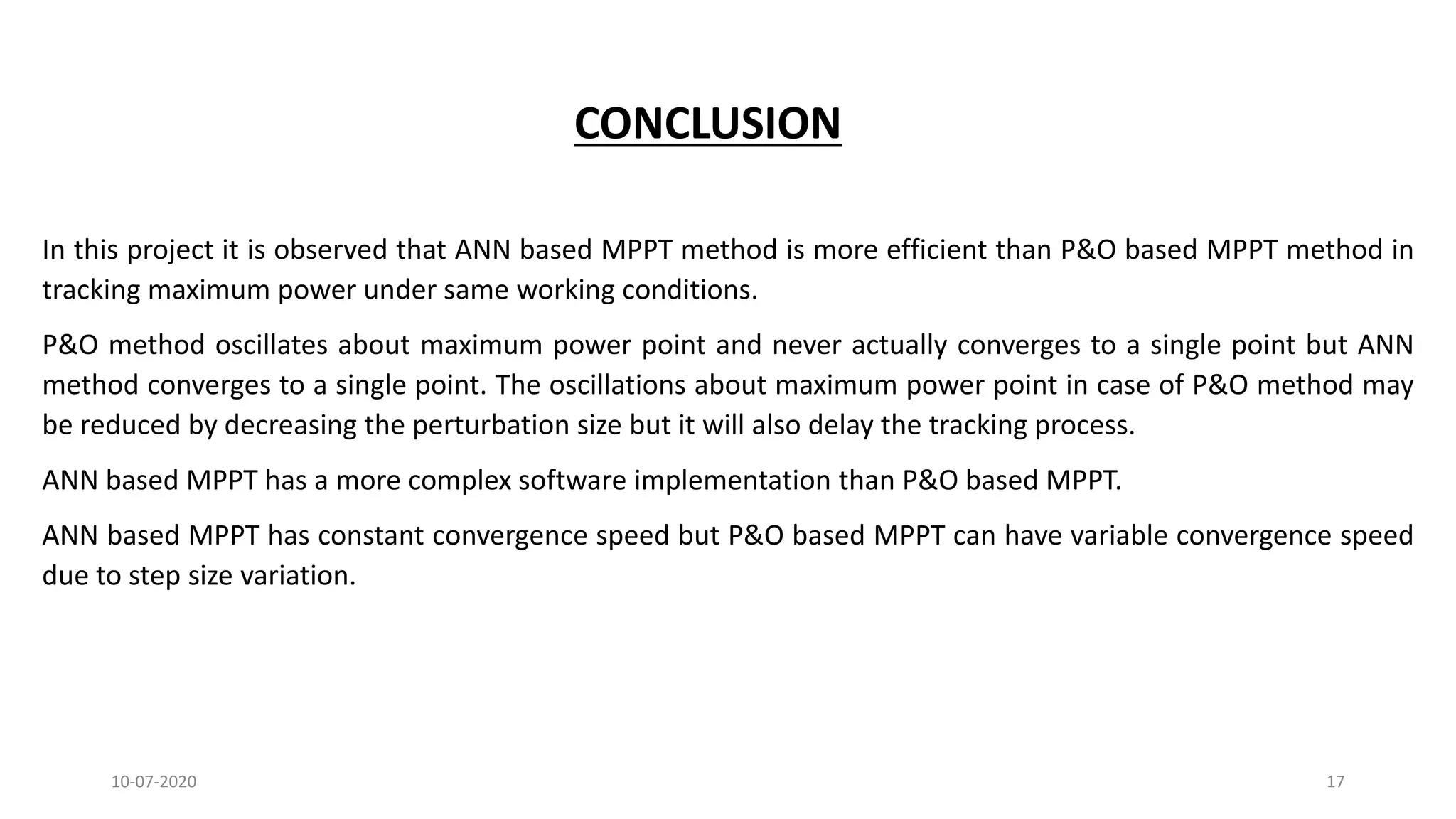 CONCLUSION

In this project it is observed that ANN based MPPT method is more efficient than P&O based MPPT method in tracking maximum power under same working conditions.

P&O method oscillates about maximum power point and never actually converges to a single point but ANN method converges to a single point. The oscillations about maximum power point in case of P&O method may be reduced by decreasing the perturbation size but it will also delay the tracking process.

ANN based MPPT has a more complex software implementation than P&O based MPPT.

ANN based MPPT has constant convergence speed but P&O based MPPT can have variable convergence speed due to step size variation.

10-07-2020

17